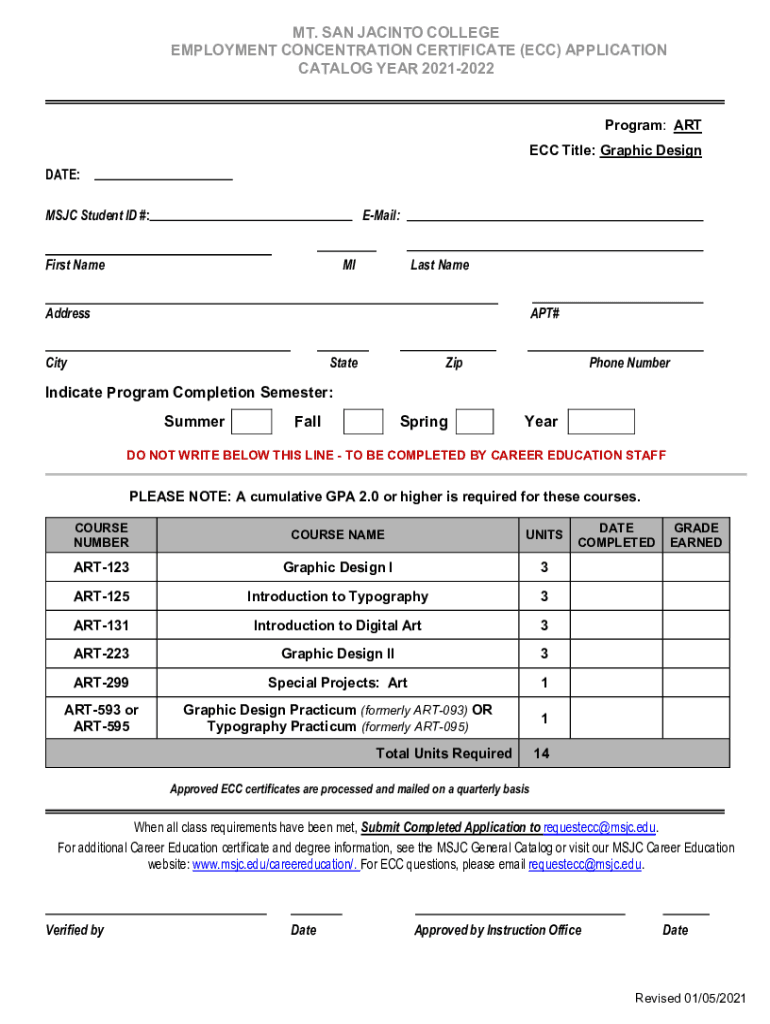 MT. SAN JACINTO COLLEGE
EMPLOYMENT CONCENTRATION CERTIFICATE (ECC) APPLICATION
CATALOG YEAR 2021-2022

Program: ART
ECC Title: Graphic Design

DATE:

MSJC Student ID #: E-Mail:

First Name MI Last Name

Address APT#

City State Zip Phone Number

Indicate Program Completion Semester:
Summer Fall Spring Year

DO NOT WRITE BELOW THIS LINE - TO BE COMPLETED BY CAREER EDUCATION STAFF

PLEASE NOTE: A cumulative GPA 2.0 or higher is required for these courses.

| COURSE NUMBER | COURSE NAME | UNITS | DATE COMPLETED | GRADE EARNED |
|---|---|---|---|---|
| ART-123 | Graphic Design I | 3 | | |
| ART-125 | Introduction to Typography | 3 | | |
| ART-131 | Introduction to Digital Art | 3 | | |
| ART-223 | Graphic Design II | 3 | | |
| ART-299 | Special Projects: Art | 1 | | |
| ART-593 or ART-595 | Graphic Design Practicum (formerly ART-093) OR Typography Practicum (formerly ART-095) | 1 | | |
| | Total Units Required | 14 | | |

Approved ECC certificates are processed and mailed on a quarterly basis

When all class requirements have been met, Submit Completed Application to requestecc@msjc.edu.
For additional Career Education certificate and degree information, see the MSJC General Catalog or visit our MSJC Career Education website: www.msjc.edu/careereducation/. For ECC questions, please email requestecc@msjc.edu.

Verified by Date Approved by Instruction Office Date

Revised 01/05/2021